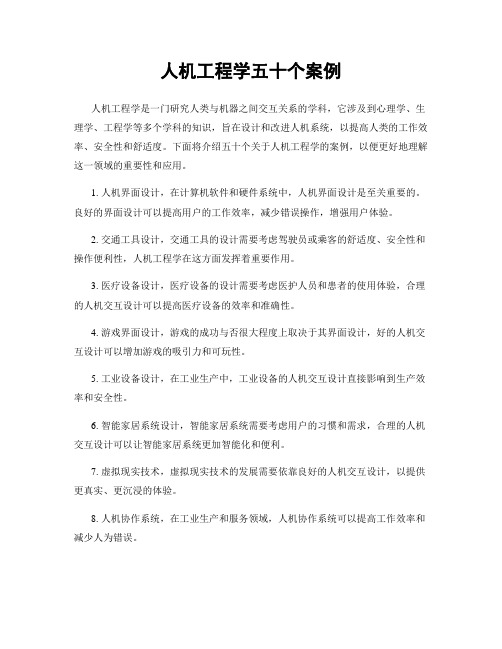 人机工程学五十个案例

人机工程学是一门研究人类与机器之间交互关系的学科，它涉及到心理学、生理学、工程学等多个学科的知识，旨在设计和改进人机系统，以提高人类的工作效率、安全性和舒适度。下面将介绍五十个关于人机工程学的案例，以便更好地理解这一领域的重要性和应用。

1. 人机界面设计，在计算机软件和硬件系统中，人机界面设计是至关重要的。良好的界面设计可以提高用户的工作效率，减少错误操作，增强用户体验。

2. 交通工具设计，交通工具的设计需要考虑驾驶员或乘客的舒适度、安全性和操作便利性，人机工程学在这方面发挥着重要作用。

3. 医疗设备设计，医疗设备的设计需要考虑医护人员和患者的使用体验，合理的人机交互设计可以提高医疗设备的效率和准确性。

4. 游戏界面设计，游戏的成功与否很大程度上取决于其界面设计，好的人机交互设计可以增加游戏的吸引力和可玩性。

5. 工业设备设计，在工业生产中，工业设备的人机交互设计直接影响到生产效率和安全性。

6. 智能家居系统设计，智能家居系统需要考虑用户的习惯和需求，合理的人机交互设计可以让智能家居系统更加智能化和便利。

7. 虚拟现实技术，虚拟现实技术的发展需要依靠良好的人机交互设计，以提供更真实、更沉浸的体验。

8. 人机协作系统，在工业生产和服务领域，人机协作系统可以提高工作效率和减少人为错误。